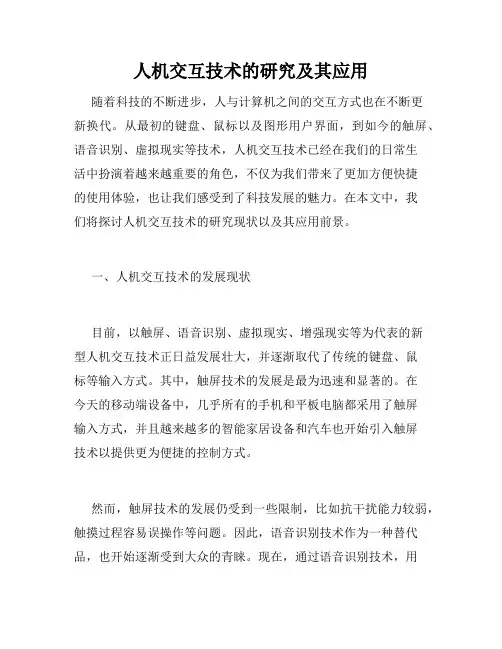 人机交互技术的研究及其应用

随着科技的不断进步，人与计算机之间的交互方式也在不断更新换代。从最初的键盘、鼠标以及图形用户界面，到如今的触屏、语音识别、虚拟现实等技术，人机交互技术已经在我们的日常生活中扮演着越来越重要的角色，不仅为我们带来了更加方便快捷的使用体验，也让我们感受到了科技发展的魅力。在本文中，我们将探讨人机交互技术的研究现状以及其应用前景。

一、人机交互技术的发展现状

目前，以触屏、语音识别、虚拟现实、增强现实等为代表的新型人机交互技术正日益发展壮大，并逐渐取代了传统的键盘、鼠标等输入方式。其中，触屏技术的发展是最为迅速和显著的。在今天的移动端设备中，几乎所有的手机和平板电脑都采用了触屏输入方式，并且越来越多的智能家居设备和汽车也开始引入触屏技术以提供更为便捷的控制方式。

然而，触屏技术的发展仍受到一些限制，比如抗干扰能力较弱，触摸过程容易误操作等问题。因此，语音识别技术作为一种替代品，也开始逐渐受到大众的青睐。现在，通过语音识别技术，用